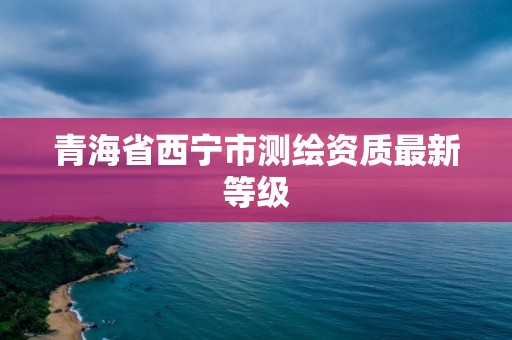 青海省西宁市测绘资质最新等级